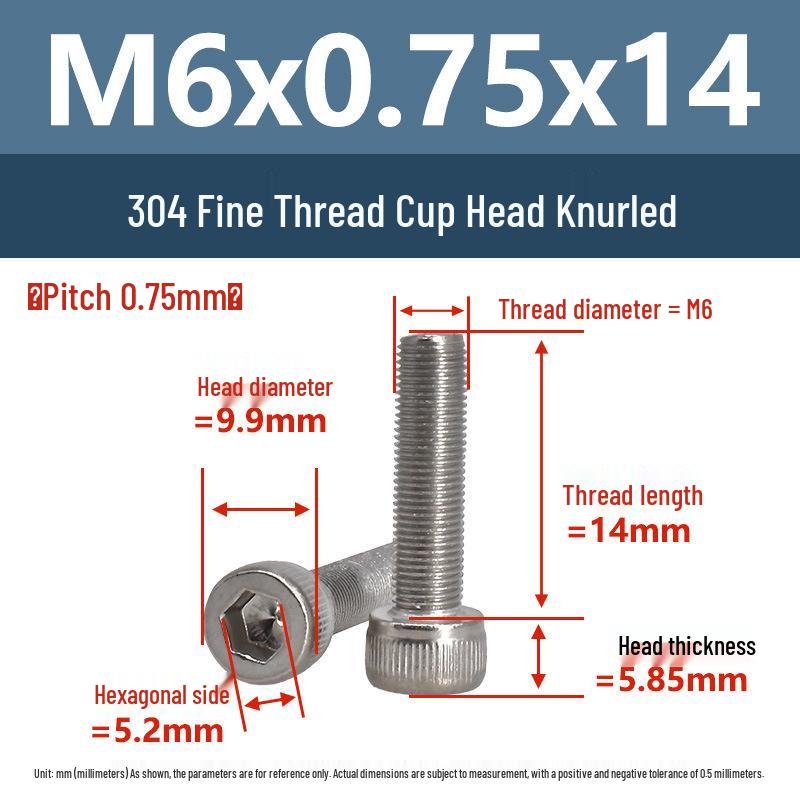 M6x0.75x14

304 Fine Thread Cup Head Knurled

�Pitch 0.75mm�

Thread diameter = M6

Head diameter
=9.9mm

Thread length
=14mm

Head thickness
=5.85mm

Hexagonal side
=5.2mm

Unit: mm (millimeters) As shown, the parameters are for reference only. Actual dimensions are subject to measurement, with a positive and negative tolerance of 0.5 millimeters.